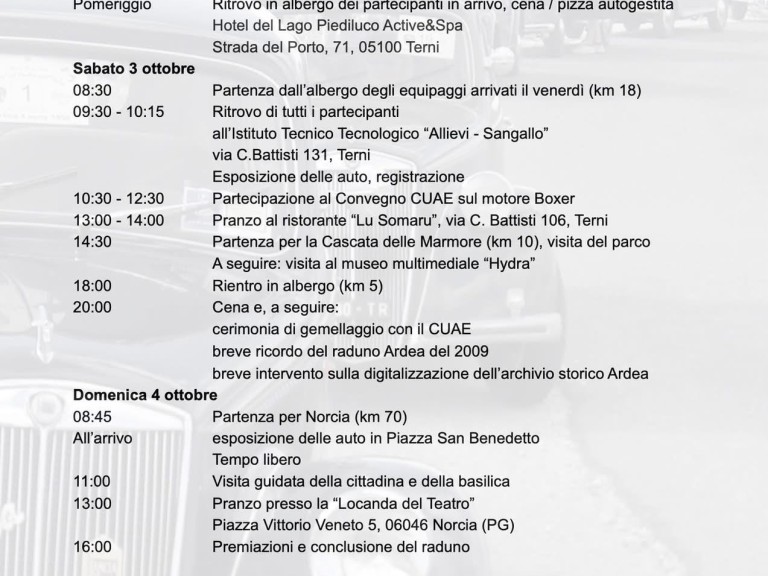 Pomeriggio Ritrovo in albergo dei partecipanti in arrivo, cena / pizza autogestita
Hotel del Lago Piediluco Active&Spa
Strada del Porto, 71, 05100 Terni

Sabato 3 ottobre
08:30 Partenza dall'albergo degli equipaggi arrivati il venerdì (km 18)
09:30 - 10:15 Ritrovo di tutti i partecipanti
all'Istituto Tecnico Tecnologico "Allievi - Sangallo"
via C.Battisti 131, Terni
Esposizione delle auto, registrazione
10:30 - 12:30 Partecipazione al Convegno CUAE sul motore Boxer
13:00 - 14:00 Pranzo al ristorante "Lu Somaru", via C. Battisti 106, Terni
14:30 Partenza per la Cascata delle Marmore (km 10), visita del parco
A seguire: visita al museo multimediale "Hydra"
18:00 Rientro in albergo (km 5)
20:00 Cena e, a seguire:
cerimonia di gemellaggio con il CUAE
breve ricordo del raduno Ardea del 2009
breve intervento sulla digitalizzazione dell'archivio storico Ardea

Domenica 4 ottobre
08:45 Partenza per Norcia (km 70)
All'arrivo esposizione delle auto in Piazza San Benedetto
Tempo libero
11:00 Visita guidata della cittadina e della basilica
13:00 Pranzo presso la "Locanda del Teatro"
Piazza Vittorio Veneto 5, 06046 Norcia (PG)
16:00 Premiazioni e conclusione del raduno